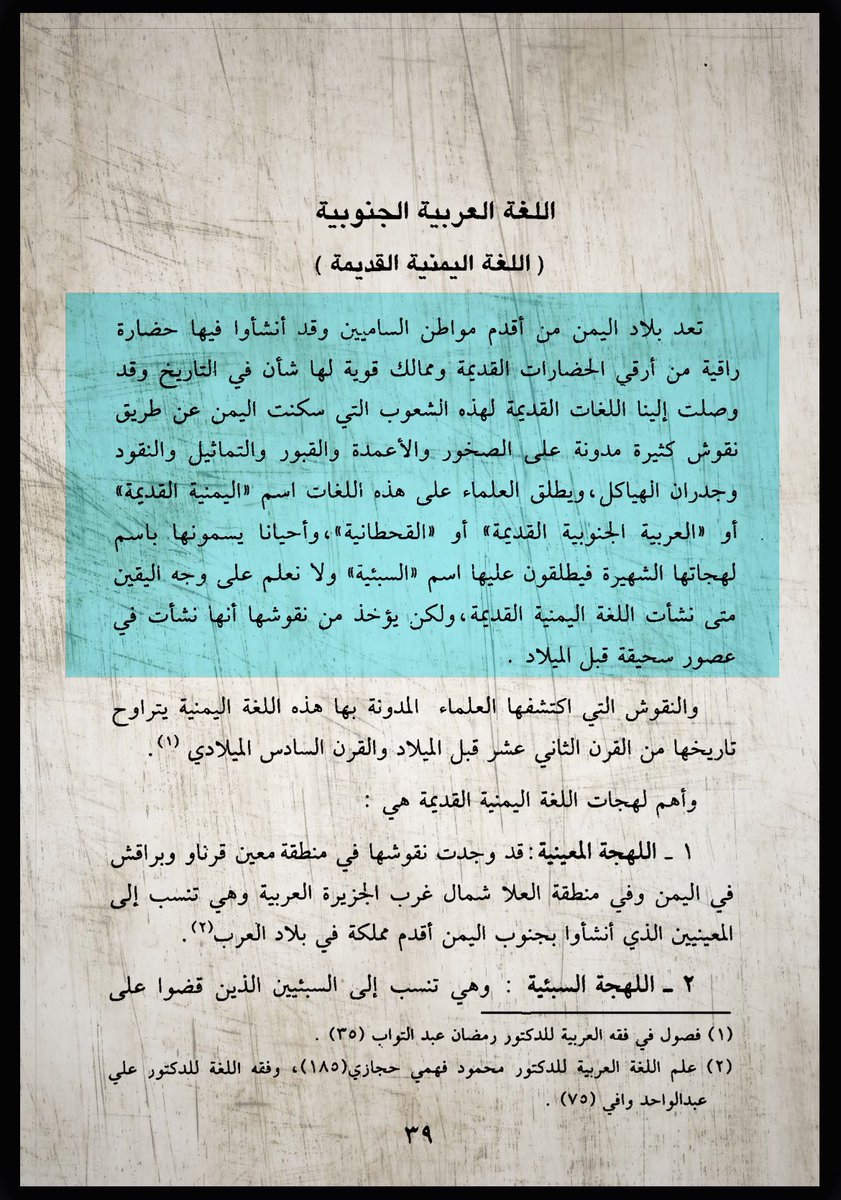 اللغة العربية الجنوبية
( اللغة اليمنية القديمة )

تعد بلاد اليمن من أقدم مواطن الساميين وقد أنشأوا فيها حضارة راقية من أرقي الحضارات القديمة وممالك قوية لها شأن في التاريخ وقد وصلت إلينا اللغات القديمة لهذه الشعوب التي سكنت اليمن عن طريق نقوش كثيرة مدونة على الصخور والأعمدة والقبور والتماثيل والنقود وجدران الهياكل، ويطلق العلماء على هذه اللغات اسم «اليمنية القديمة» أو «العربية الجنوبية القديمة» أو «القحطانية»، وأحيانا يسمونها باسم لهجاتها الشهيرة فيطلقون عليها اسم «السبئية» ولا نعلم على وجه اليقين متى نشأت اللغة اليمنية القديمة، ولكن يؤخذ من نقوشها أنها نشأت في عصور سحيقة قبل الميلاد .

والنقوش التي اكتشفها العلماء المدونة بها هذه اللغة اليمنية يتراوح تاريخها من القرن الثاني عشر قبل الميلاد والقرن السادس الميلادي (١).

وأهم لهجات اللغة اليمنية القديمة هي :

١ ـ اللهجة المعينية: قد وجدت نقوشها في منطقة معين قرناو وبراقش في اليمن وفي منطقة العلا شمال غرب الجزيرة العربية وهي تنسب إلى المعينيين الذي أنشأوا بجنوب اليمن أقدم مملكة في بلاد العرب(٢).

٢ ـ اللهجة السبئية : وهي تنسب إلى السبئيين الذين قضوا على

(١) فصول في فقه العربية للدكتور رمضان عبد التواب (٣٥) .
(٢) علم اللغة العربية للدكتور محمود فهمي حجازي(١٨٥)، وفقه اللغة للدكتور علي عبدالواحد وافي (٧٥) .

٣٩